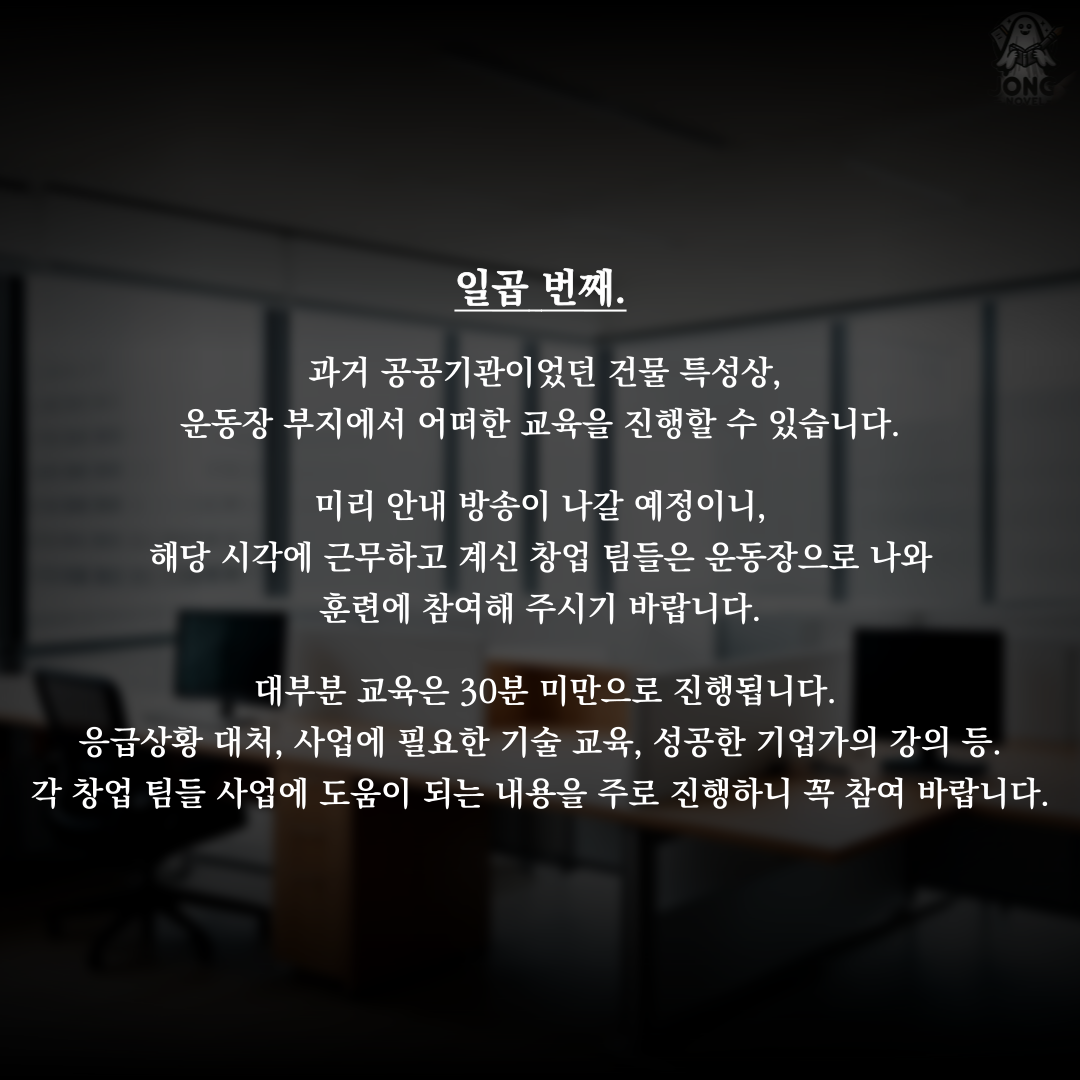 일곱 번째.

과거 공공기관이었던 건물 특성상,
운동장 부지에서 어떠한 교육을 진행할 수 있습니다.

미리 안내 방송이 나갈 예정이니,
해당 시각에 근무하고 계신 창업 팀들은 운동장으로 나와
훈련에 참여해 주시기 바랍니다.

대부분 교육은 30분 미만으로 진행됩니다.
응급상황 대처, 사업에 필요한 기술 교육, 성공한 기업가의 강의 등.
각 창업 팀들 사업에 도움이 되는 내용을 주로 진행하니 꼭 참여 바랍니다.